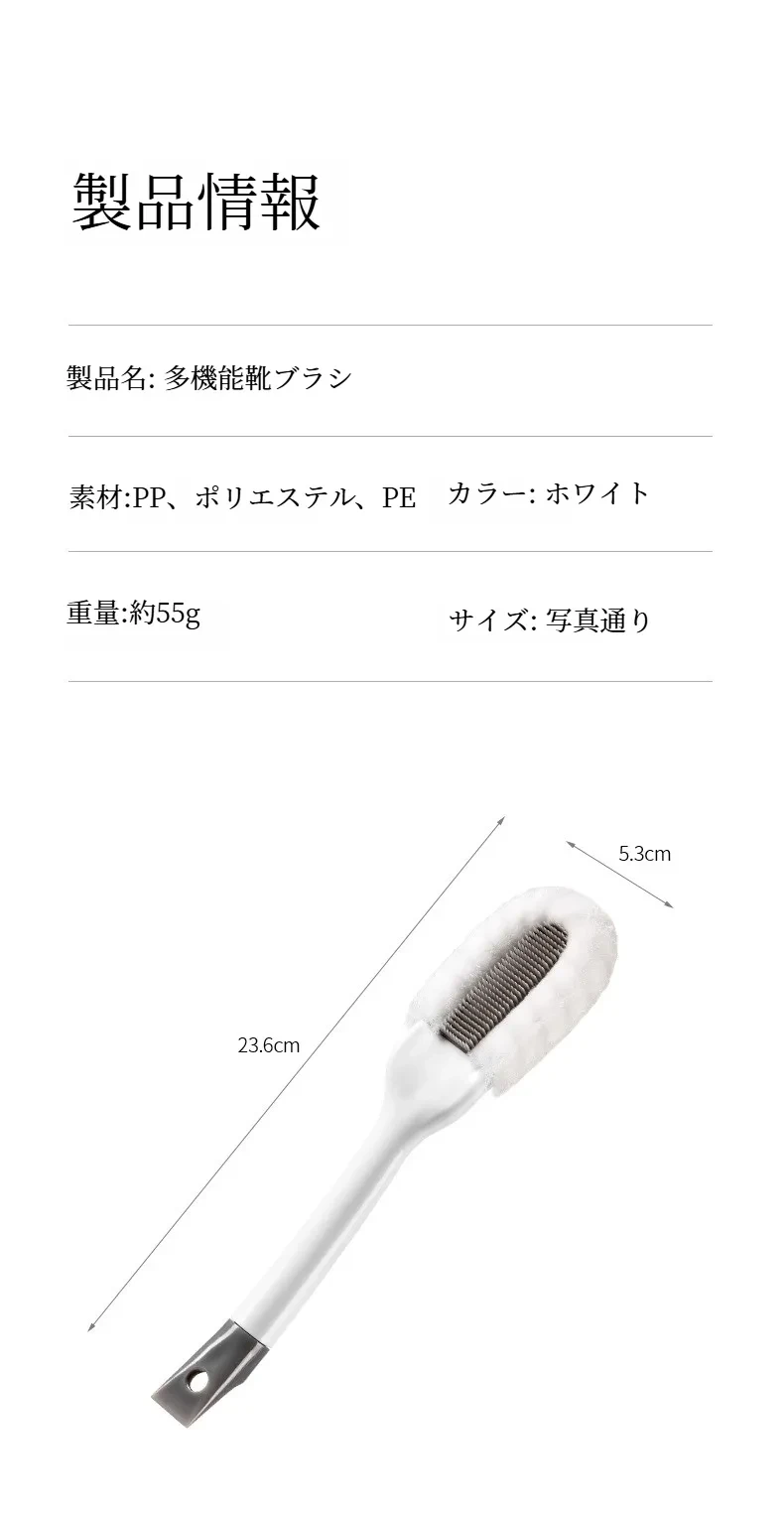 製品情報

製品名: 多機能靴ブラシ

素材:PP、ポリエステル、PE

カラー: ホワイト

重量:約55g

サイズ: 写真通り

5.3cm

23.6cm